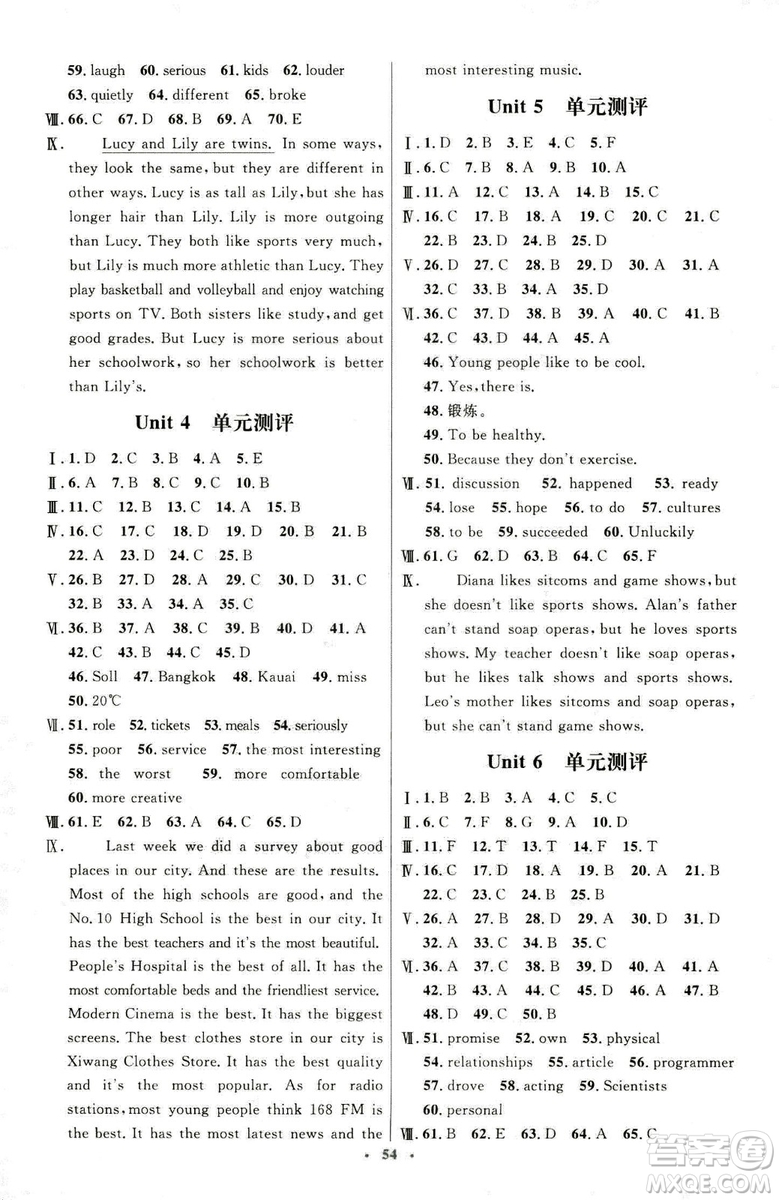 59. laugh 60. serious 61. kids 62. louder
63. quietly 64. different 65. broke
Ⅷ. 66. C 67. D 68. B 69. A 70. E
Ⅸ. Lucy and Lily are twins. In some ways, they look the same, but they are different in other ways. Lucy is as tall as Lily, but she has longer hair than Lily. Lily is more outgoing than Lucy. They both like sports very much, but Lily is much more athletic than Lucy. They play basketball and volleyball and enjoy watching sports on TV. Both sisters like study, and get good grades. But Lucy is more serious about her schoolwork, so her schoolwork is better than Lily's.

Unit 4 单元测评

Ⅰ. 1. D 2. C 3. B 4. A 5. E
Ⅱ. 6. A 7. B 8. C 9. C 10. B
Ⅲ. 11. C 12. B 13. C 14. A 15. B
Ⅳ. 16. C 17. C 18. D 19. D 20. B 21. B
22. A 23. D 24. C 25. B
Ⅴ. 26. B 27. D 28. A 29. C 30. D 31. C
32. B 33. A 34. A 35. C
Ⅵ. 36. B 37. A 38. C 39. B 40. D 41. A
42. C 43. B 44. C 45. D
46. Soll 47. Bangkok 48. Kauai 49. miss
50. 20℃
Ⅶ. 51. role 52. tickets 53. meals 54. seriously
55. poor 56. service 57. the most interesting
58. the worst 59. more comfortable
60. more creative
Ⅷ. 61. E 62. B 63. A 64. C 65. D
Ⅸ. Last week we did a survey about good places in our city. And these are the results. Most of the high schools are good, and the No. 10 High School is the best in our city. It has the best teachers and it's the most beautiful. People's Hospital is the best of all. It has the most comfortable beds and the friendliest service. Modern Cinema is the best. It has the biggest screens. The best clothes store in our city is Xiwang Clothes Store. It has the best quality and it's the most popular. As for radio stations, most young people think 168 FM is the best. It has the most latest news and the most interesting music.

Unit 5 单元测评

Ⅰ. 1. D 2. B 3. E 4. C 5. F
Ⅱ. 6. C 7. B 8. A 9. B 10. A
Ⅲ. 11. A 12. C 13. A 14. B 15. C
Ⅳ. 16. C 17. B 18. A 19. C 20. C 21. C
22. B 23. D 24. B 25. D
Ⅴ. 26. D 27. C 28. B 29. D 30. A 31. A
32. C 33. B 34. A 35. D
Ⅵ. 36. C 37. D 38. B 39. A 40. C 41. B
42. C 43. D 44. A 45. A
46. Young people like to be cool.
47. Yes, there is.
48. 锻炼。
49. To be healthy.
50. Because they don't exercise.
Ⅶ. 51. discussion 52. happened 53. ready
54. lose 55. hope 56. to do 57. cultures
58. to be 59. succeeded 60. Unluckily
Ⅷ. 61. G 62. D 63. B 64. C 65. F
Ⅸ. Diana likes sitcoms and game shows, but she doesn't like sports shows. Alan's father can't stand soap operas, but he loves sports shows. My teacher doesn't like soap operas, but he likes talk shows and sports shows. Leo's mother likes sitcoms and soap operas, but she can't stand game shows.

Unit 6 单元测评

Ⅰ. 1. B 2. B 3. A 4. C 5. C
Ⅱ. 6. C 7. F 8. G 9. A 10. D
Ⅲ. 11. F 12. T 13. T 14. F 15. T
Ⅳ. 16. C 17. D 18. A 19. B 20. A 21. B
22. C 23. C 24. B 25. B
Ⅴ. 26. A 27. B 28. D 29. A 30. D 31. D
32. A 33. C 34. B 35. C
Ⅵ. 36. A 37. C 38. B 39. D 40. A 41. A
42. B 43. A 44. C 45. D 46. A 47. B
48. D 49. C 50. B
Ⅶ. 51. promise 52. own 53. physical
54. relationships 55. article 56. programmer
57. drove 58. acting 59. Scientists
60. personal
Ⅷ. 61. B 62. E 63. D 64. A 65. C

· 54 ·

答案圈
MXQE.COM